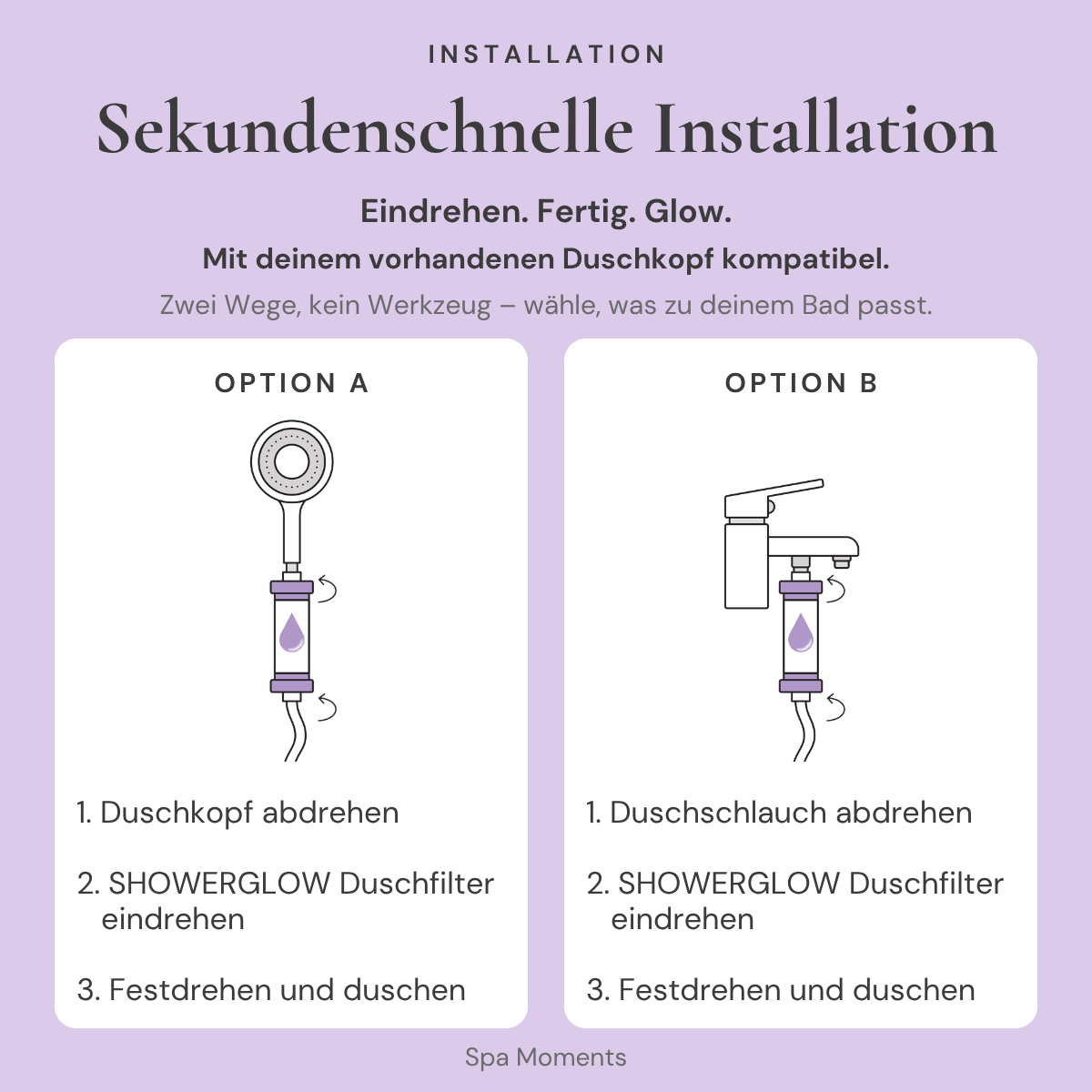 INSTALLATION

Sekundenschnelle Installation

Eindrehen. Fertig. Glow.

Mit deinem vorhandenen Duschkopf kompatibel.

Zwei Wege, kein Werkzeug – wähle, was zu deinem Bad passt.

OPTION A

1. Duschkopf abdrehen

2. SHOWERGLOW Duschfilter eindrehen

3. Festdrehen und duschen

OPTION B

1. Duschschlauch abdrehen

2. SHOWERGLOW Duschfilter eindrehen

3. Festdrehen und duschen

Spa Moments